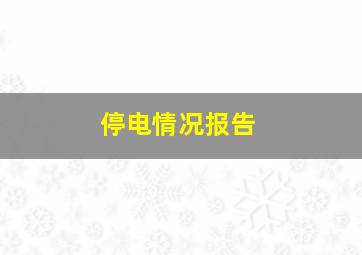 停电情况报告